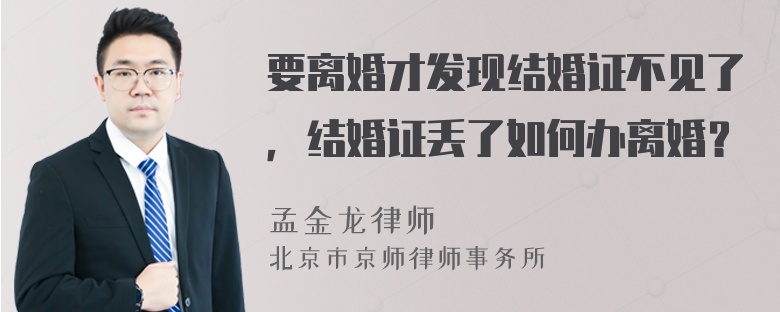 要离婚才发现结婚证不见了，结婚证丢了如何办离婚？

孟金龙律师
北京市京师律师事务所